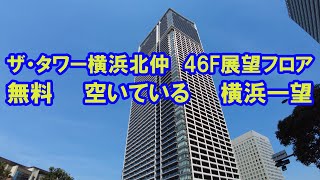 ザ・タワー横浜北仲　46F展望フロア
無料　空いている　横浜一望